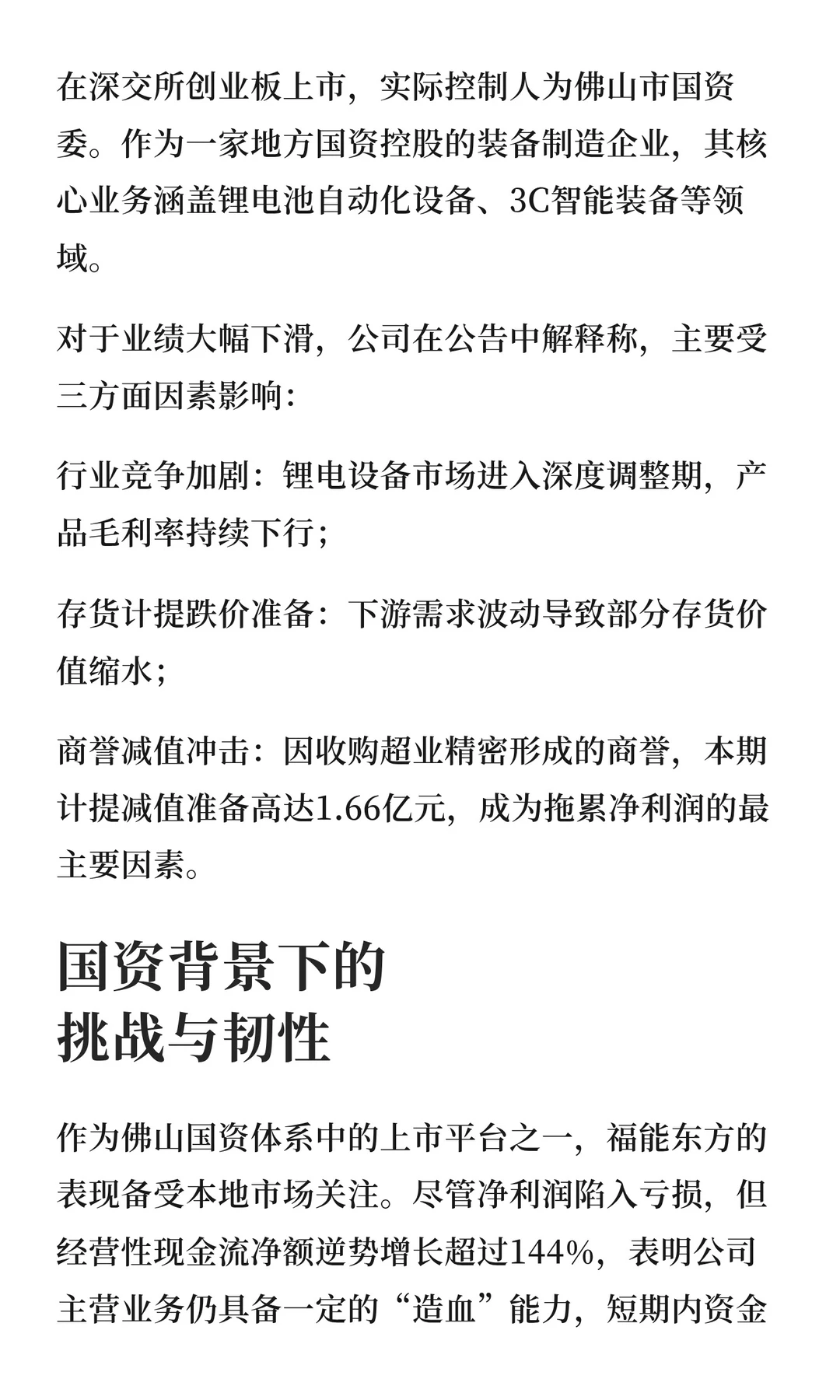 在深交所创业板上市，实际控制人为佛山市国资委。作为一家地方国资控股的装备制造企业，其核心业务涵盖锂电池自动化设备、3C智能装备等领域。

对于业绩大幅下滑，公司在公告中解释称，主要受三方面因素影响：

行业竞争加剧：锂电设备市场进入深度调整期，产品毛利率持续下行；

存货计提跌价准备：下游需求波动导致部分存货价值缩水；

商誉减值冲击：因收购超业精密形成的商誉，本期计提减值准备高达1.66亿元，成为拖累净利润的最主要因素。

国资背景下的
挑战与韧性

作为佛山国资体系中的上市平台之一，福能东方的表现备受本地市场关注。尽管净利润陷入亏损，但经营性现金流净额逆势增长超过144%，表明公司主营业务仍具备一定的“造血”能力，短期内资金